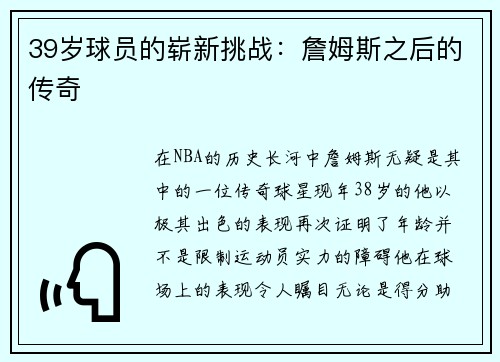 39岁球员的崭新挑战：詹姆斯之后的传奇

在NBA的历史长河中詹姆斯无疑是其中的一位传奇球星现年38岁的他以极其出色的表现再次证明了年龄并不是限制运动员实力的障碍他在球场上的表现令人瞩目无论是得分助